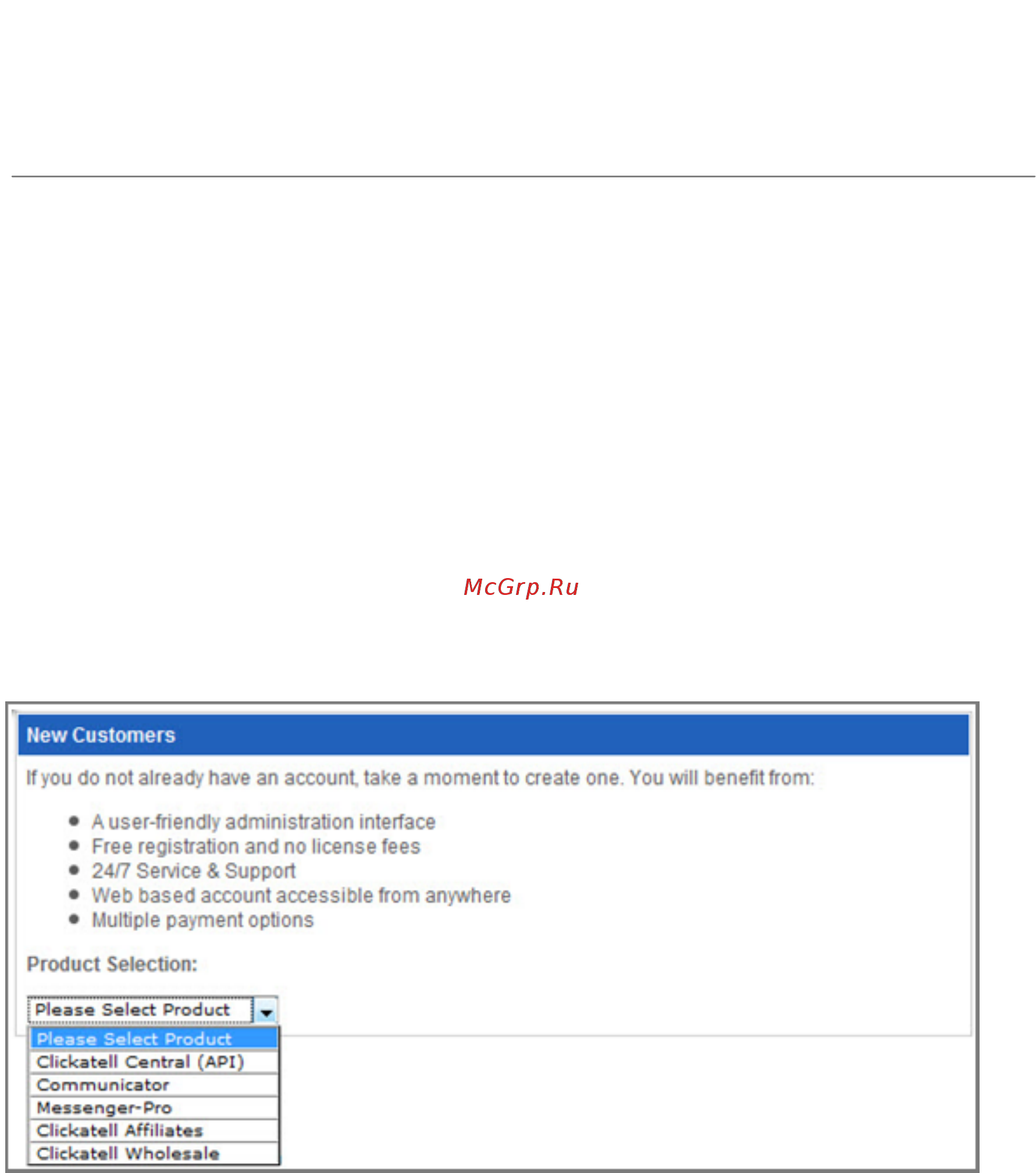 McGrp.Ru

New Customers

If you do not already have an account, take a moment to create one. You will benefit from:

- A user-friendly administration interface
- Free registration and no license fees
- 24/7 Service & Support
- Web based account accessible from anywhere
- Multiple payment options

Product Selection:

Please Select Product

Please Select Product
Clickatell Central (API)
Communicator
Messenger-Pro
Clickatell Affiliates
Clickatell Wholesale